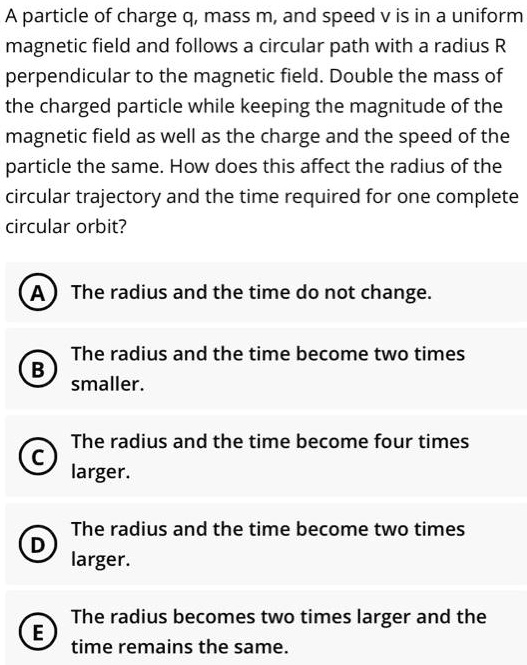 A particle of charge q, mass m, and speed v is in a uniform magnetic field and follows a circular path with a radius R perpendicular to the magnetic field. Double the mass of the charged particle while keeping the magnitude of the magnetic field as well as the charge and the speed of the particle the same. How does this affect the radius of the circular trajectory and the time required for one complete circular orbit?

A The radius and the time do not change.

B The radius and the time become two times smaller.

C The radius and the time become four times larger.

D The radius and the time become two times larger.

E The radius becomes two times larger and the time remains the same.